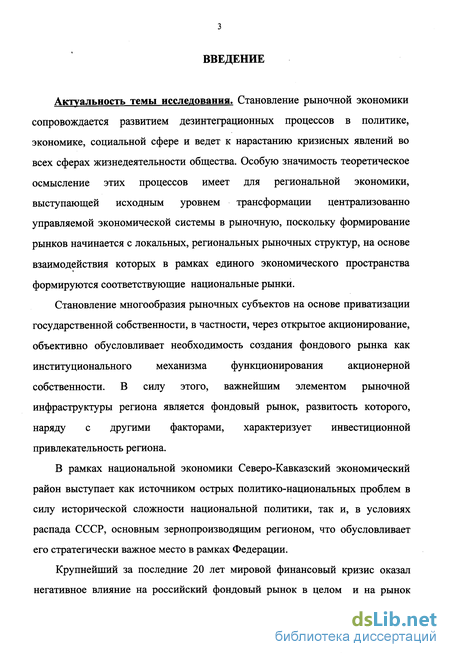 3

ВВЕДЕНИЕ

Актуальность темы исследования. Становление рыночной экономики сопровождается развитием дезинтеграционных процессов в политике, экономике, социальной сфере и ведет к нарастанию кризисных явлений во всех сферах жизнедеятельности общества. Особую значимость теоретическое осмысление этих процессов имеет для региональной экономики, выступающей исходным уровнем трансформации централизованно управляемой экономической системы в рыночную, поскольку формирование рынков начинается с локальных, региональных рыночных структур, на основе взаимодействия которых в рамках единого экономического пространства формируются соответствующие национальные рынки.

Становление многообразия рыночных субъектов на основе приватизации государственной собственности, в частности, через открытое акционирование, объективно обусловливает необходимость создания фондового рынка как институционального механизма функционирования акционерной собственности. В силу этого, важнейшим элементом рыночной инфраструктуры региона является фондовый рынок, развитость которого, наряду с другими факторами, характеризует инвестиционной привлекательность региона.

В рамках национальной экономики Северо-Кавказский экономический район выступает как источником острых политико-национальных проблем в силу исторической сложности национальной политики, так и, в условиях распада СССР, основным зернопроизводящим регионом, что обусловливает его стратегически важное место в рамках Федерации.

Крупнейший за последние 20 лет мировой финансовый кризис оказал негативное влияние на российский фондовый рынок в целом и на рынок

dsLib.net
библиотека диссертаций